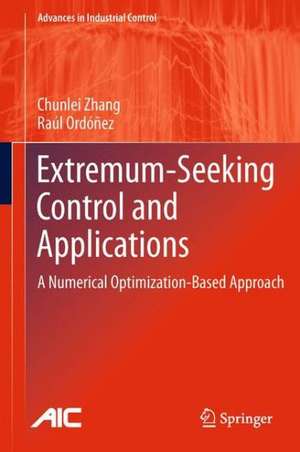 Advances in Industrial Control

Chunlei Zhang
Raúl Ordóñez

Extremum-Seeking Control and Applications

A Numerical Optimization-Based Approach

AIC

Springer